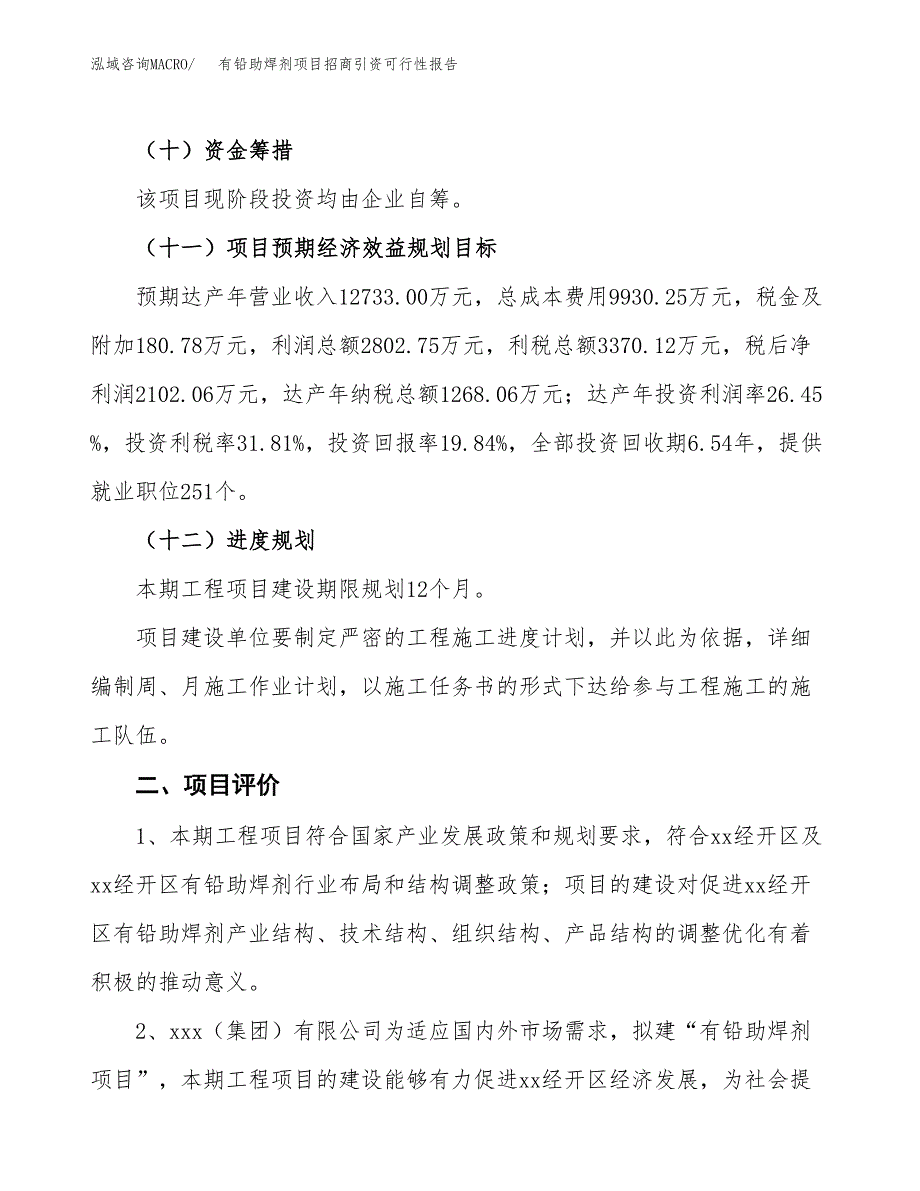 泓域咨询MACRO/　有铅助焊剂项目招商引资可行性报告

（十）资金筹措

该项目现阶段投资均由企业自筹。

（十一）项目预期经济效益规划目标

预期达产年营业收入12733.00万元，总成本费用9930.25万元，税金及附加180.78万元，利润总额2802.75万元，利税总额3370.12万元，税后净利润2102.06万元，达产年纳税总额1268.06万元；达产年投资利润率26.45%，投资利税率31.81%，投资回报率19.84%，全部投资回收期6.54年，提供就业职位251个。

（十二）进度规划

本期工程项目建设期限规划12个月。

项目建设单位要制定严密的工程施工进度计划，并以此为依据，详细编制周、月施工作业计划，以施工任务书的形式下达给参与工程施工的施工队伍。

二、项目评价

1、本期工程项目符合国家产业发展政策和规划要求，符合xx经开区及xx经开区有铅助焊剂行业布局和结构调整政策；项目的建设对促进xx经开区有铅助焊剂产业结构、技术结构、组织结构、产品结构的调整优化有着积极的推动意义。

2、xxx（集团）有限公司为适应国内外市场需求，拟建“有铅助焊剂项目”，本期工程项目的建设能够有力促进xx经开区经济发展，为社会提